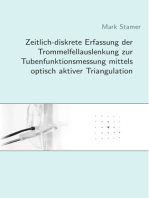 Mark Stamer

Zeitlich-diskrete Erfassung der Trommelfellauslenkung zur Tubenfunktionsmessung mittels optisch aktiver Triangulation